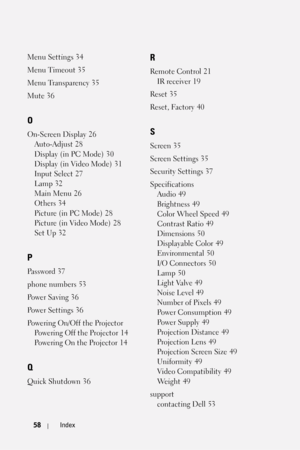 Menu Settings 34

Menu Timeout 35

Menu Transparency 35

Mute 36

O

On-Screen Display 26
Auto-Adjust 28
Display (in PC Mode) 30
Display (in Video Mode) 31
Input Select 27
Lamp 32
Main Menu 26
Others 34
Picture (in PC Mode) 28
Picture (in Video Mode) 28
Set Up 32

P

Password 37

phone numbers 53

Power Saving 36

Power Settings 36

Powering On/Off the Projector
Powering Off the Projector 14
Powering On the Projector 14

Q

Quick Shutdown 36

R

Remote Control 21
IR receiver 19

Reset 35

Reset, Factory 40

S

Screen 35

Screen Settings 35

Security Settings 37

Specifications
Audio 49
Brightness 49
Color Wheel Speed 49
Contrast Ratio 49
Dimensions 50
Displayable Color 49
Environmental 50
I/O Connectors 50
Lamp 50
Light Valve 49
Noise Level 49
Number of Pixels 49
Power Consumption 49
Power Supply 49
Projection Distance 49
Projection Lens 49
Projection Screen Size 49
Uniformity 49
Video Compatibility 49
Weight 49

support
contacting Dell 53

58 | Index